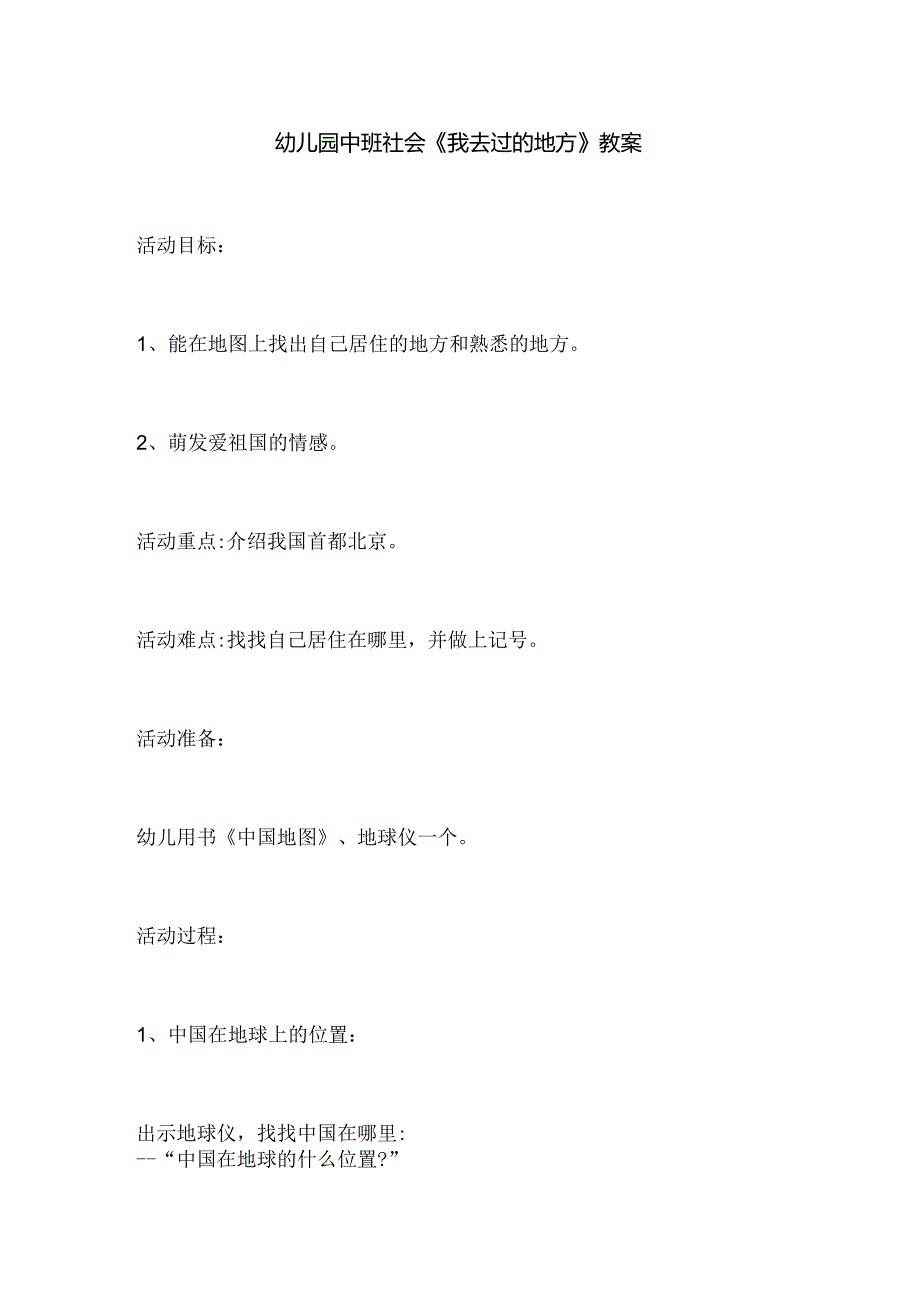 幼儿园中班社会《我去过的地方》教案

活动目标：

1、能在地图上找出自己居住的地方和熟悉的地方。

2、萌发爱祖国的情感。

活动重点:介绍我国首都北京。

活动难点:找找自己居住在哪里，并做上记号。

活动准备：

幼儿用书《中国地图》、地球仪一个。

活动过程：

1、中国在地球上的位置：

出示地球仪，找找中国在哪里:
--“中国在地球的什么位置?”